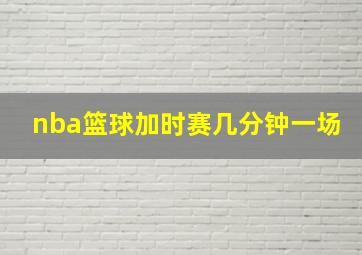 nba篮球加时赛几分钟一场